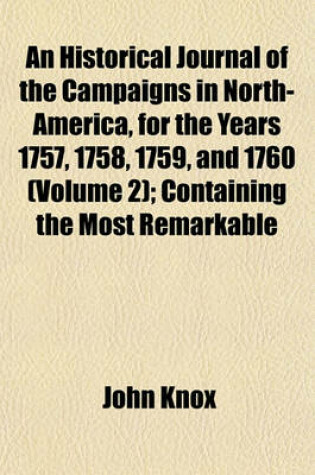 An Historical Journal of the Campaigns in North-America, for the Years 1757, 1758, 1759, and 1760 (Volume 2); Containing the Most Remarkable

John Knox